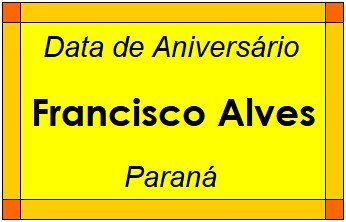 Data de Aniversário

Francisco Alves

Paraná